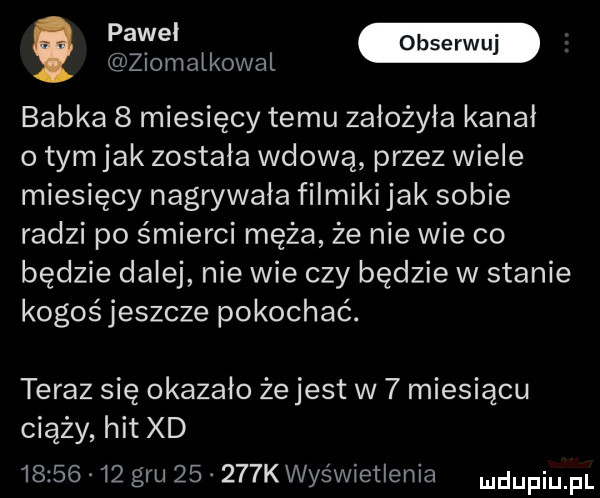 Paweł
@Ziomalkowal

Obserwuj

Babka 8 miesięcy temu założyła kanał o tym jak została wdową, przez wiele miesięcy nagrywała filmiki jak sobie radzi po śmierci męża, że nie wie co będzie dalej, nie wie czy będzie w stanie kogoś jeszcze pokochać.

Teraz się okazało że jest w 7 miesiącu ciąży, hit XD

18:56 · 12 gru 25 · 277K Wyświetlenia

mdupiu.pl